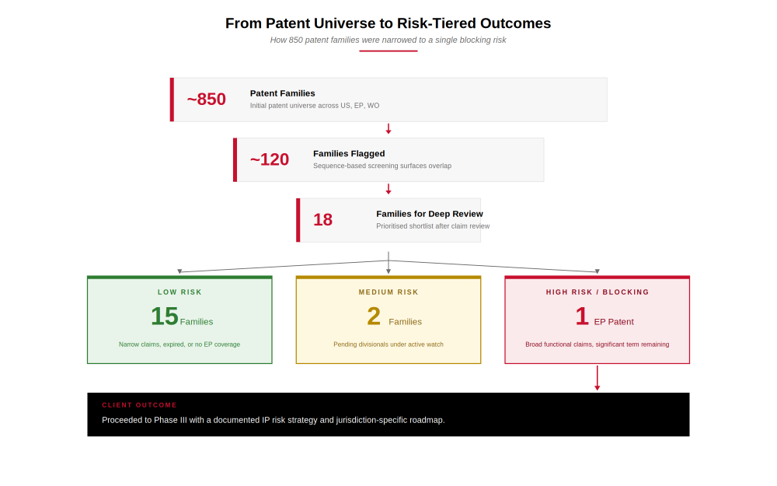 From Patent Universe to Risk-Tiered Outcomes

How 850 patent families were narrowed to a single blocking risk

~850 Patent Families
Initial patent universe across US, EP, WO

~120 Families Flagged
Sequence-based screening surfaces overlap

18 Families for Deep Review
Prioritised shortlist after claim review

LOW RISK
15 Families
Narrow claims, expired, or no EP coverage

MEDIUM RISK
2 Families
Pending divisionals under active watch

HIGH RISK / BLOCKING
1 EP Patent
Broad functional claims, significant term remaining

CLIENT OUTCOME
Proceeded to Phase III with a documented IP risk strategy and jurisdiction-specific roadmap.